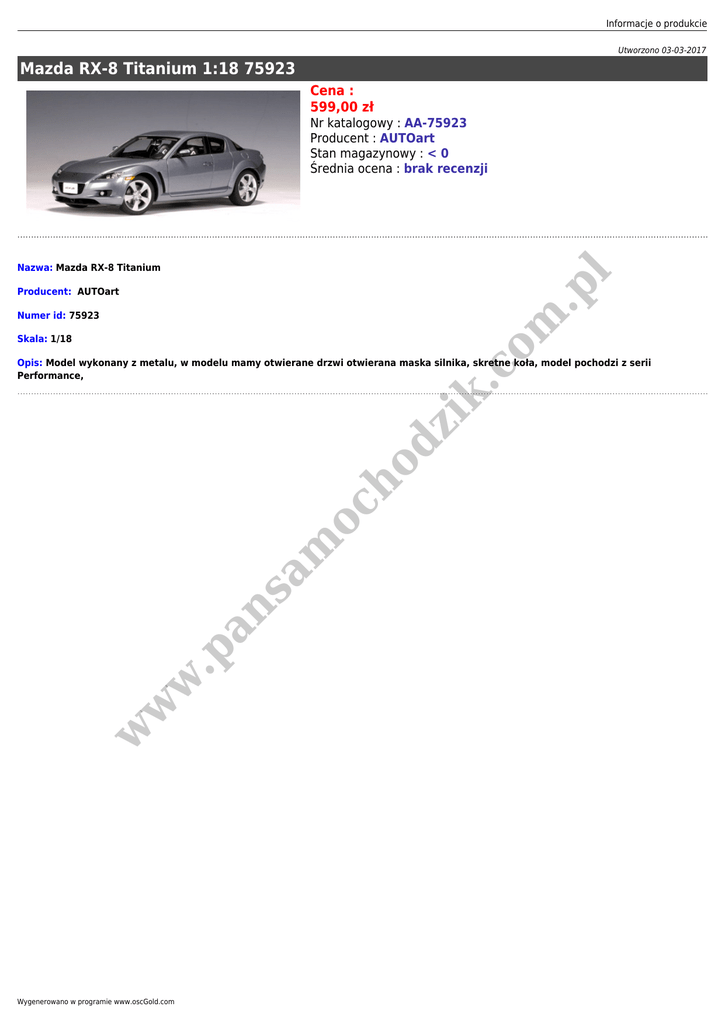 Informacje o produkcie

Utworzono 03-03-2017

Mazda RX-8 Titanium 1:18 75923

Cena :
599,00 zł
Nr katalogowy : AA-75923
Producent : AUTOart
Stan magazynowy : < 0
Średnia ocena : brak recenzji

Nazwa: Mazda RX-8 Titanium

Producent: AUTOart

Numer id: 75923

Skala: 1/18

Opis: Model wykonany z metalu, w modelu mamy otwierane drzwi otwierana maska silnika, skretne koła, model pochodzi z serii Performance,

Wygenerowano w programie www.oscGold.com

www.pansamochodzik.com.pl